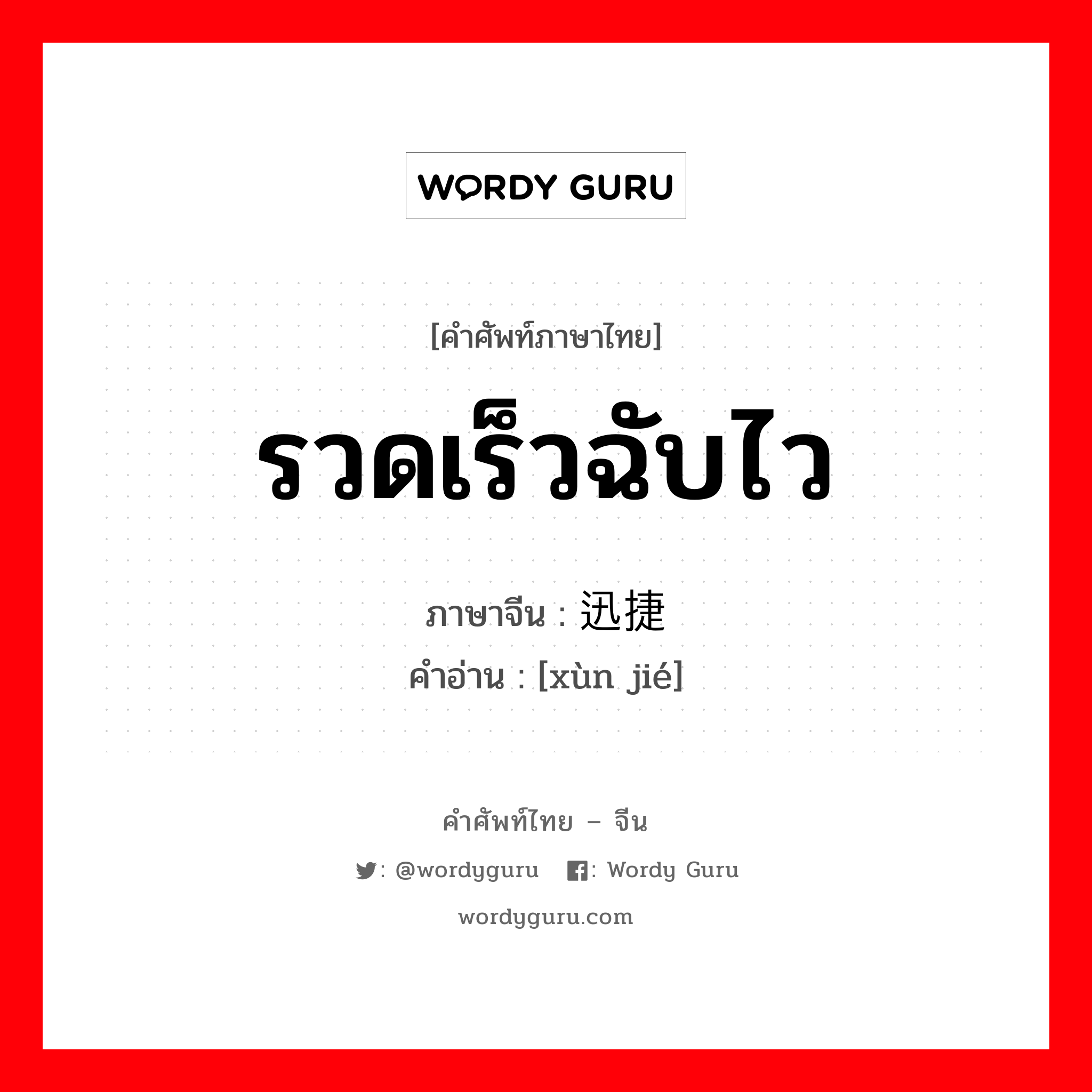 WORDY GURU

[คำศัพท์ภาษาไทย]

รวดเร็วฉับไว

ภาษาจีน : 迅捷
คำอ่าน : [xùn jié]

คำศัพท์ไทย – จีน

: @wordyguru : Wordy Guru

wordyguru.com